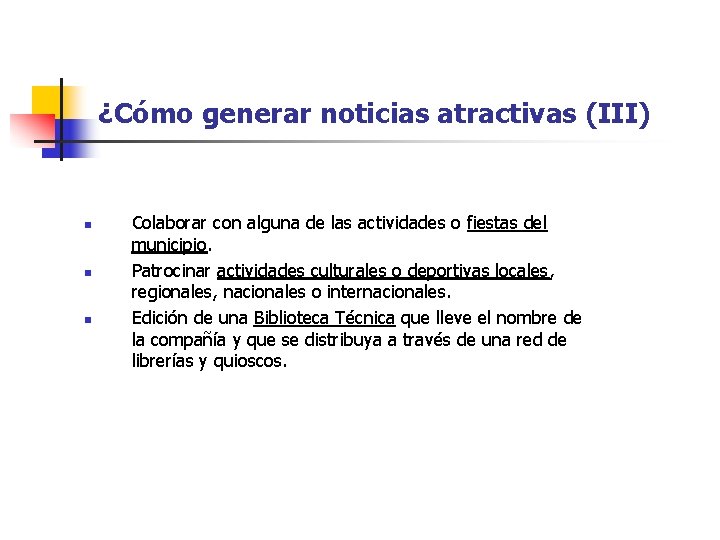 ¿Cómo generar noticias atractivas (III)

- Colaborar con alguna de las actividades o fiestas del municipio.
- Patrocinar actividades culturales o deportivas locales, regionales, nacionales o internacionales.
- Edición de una Biblioteca Técnica que lleve el nombre de la compañía y que se distribuya a través de una red de librerías y quioscos.